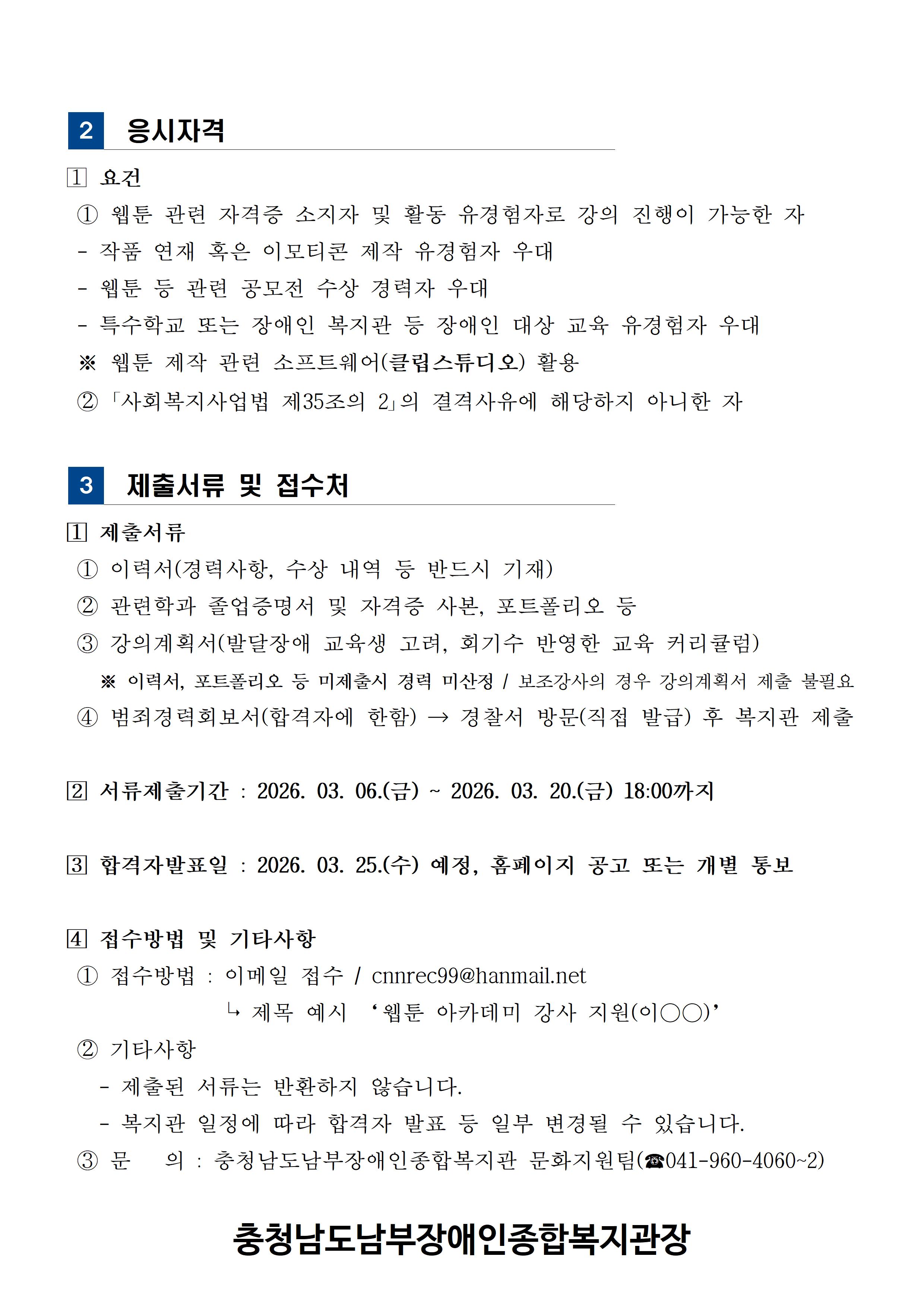 2 응시자격

1 요건

① 웹툰 관련 자격증 소지자 및 활동 유경험자로 강의 진행이 가능한 자

- 작품 연재 혹은 이모티콘 제작 유경험자 우대

- 웹툰 등 관련 공모전 수상 경력자 우대

- 특수학교 또는 장애인 복지관 등 장애인 대상 교육 유경험자 우대

※ 웹툰 제작 관련 소프트웨어(클립스튜디오) 활용

② 「사회복지사업법 제35조의 2」의 결격사유에 해당하지 아니한 자

3 제출서류 및 접수처

1 제출서류

① 이력서(경력사항, 수상 내역 등 반드시 기재)

② 관련학과 졸업증명서 및 자격증 사본, 포트폴리오 등

③ 강의계획서(발달장애 교육생 고려, 회기수 반영한 교육 커리큘럼)

※ 이력서, 포트폴리오 등 미제출시 경력 미산정 / 보조강사의 경우 강의계획서 제출 불필요

④ 범죄경력회보서(합격자에 한함) → 경찰서 방문(직접 발급) 후 복지관 제출

2 서류제출기간 : 2026. 03. 06.(금) ~ 2026. 03. 20.(금) 18:00까지

3 합격자발표일 : 2026. 03. 25.(수) 예정, 홈페이지 공고 또는 개별 통보

4 접수방법 및 기타사항

① 접수방법 : 이메일 접수 / cnnrec99@hanmail.net

↳ 제목 예시 ‘웹툰 아카데미 강사 지원(이○○)’

② 기타사항

- 제출된 서류는 반환하지 않습니다.

- 복지관 일정에 따라 합격자 발표 등 일부 변경될 수 있습니다.

③ 문 의 : 충청남도남부장애인종합복지관 문화지원팀(☎041-960-4060~2)

충청남도남부장애인종합복지관장